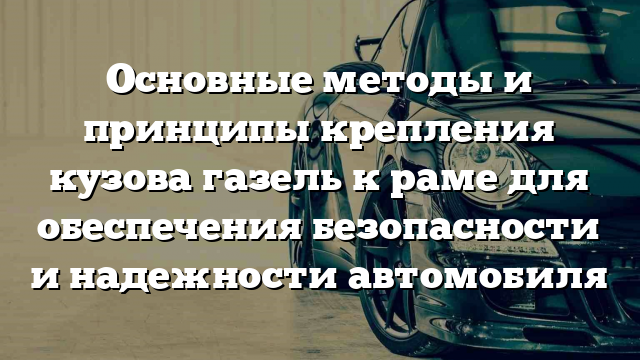 Основные методы и принципы крепления кузова газель к раме для обеспечения безопасности и надежности автомобиля